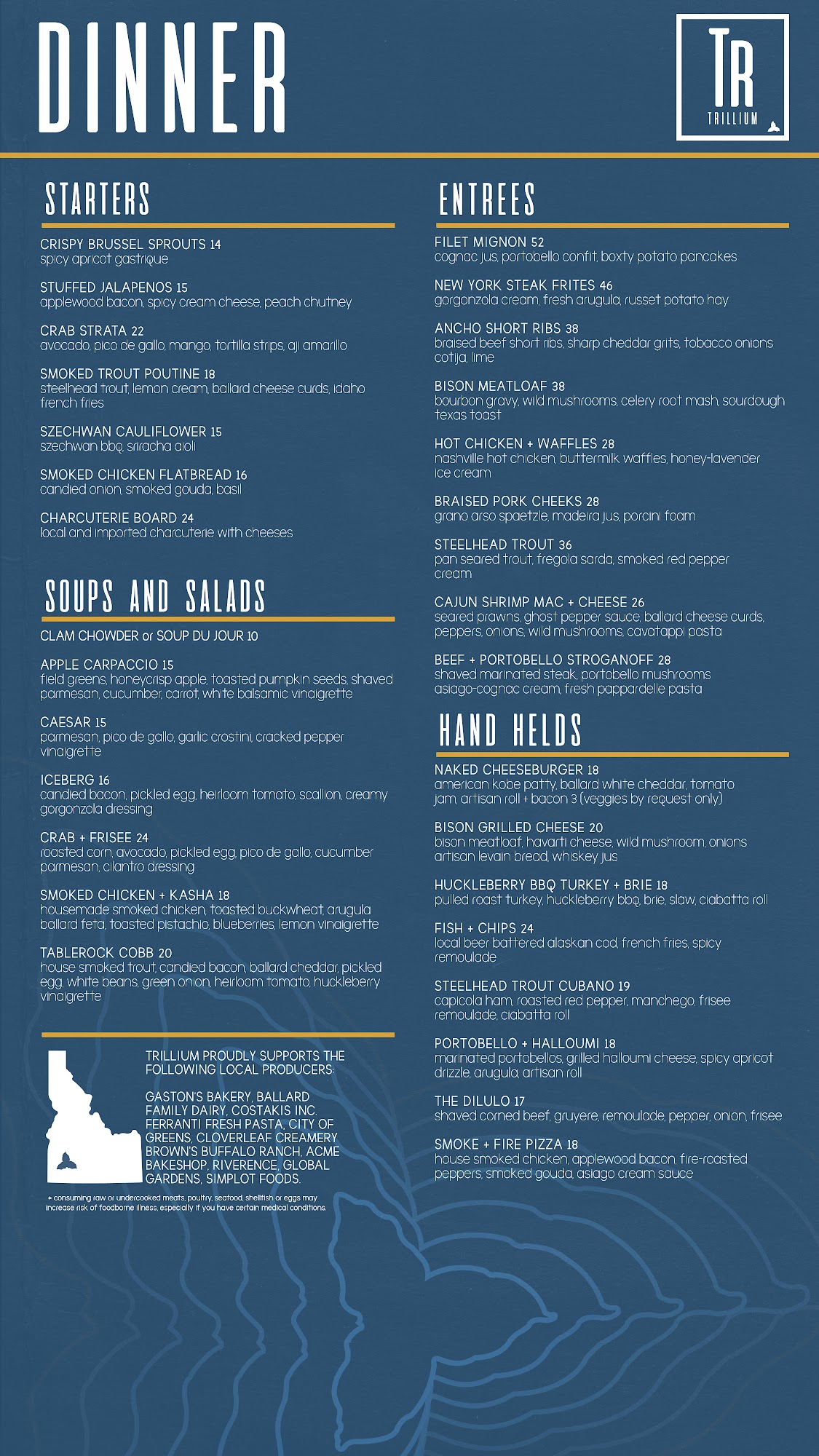 DINNER

TR
TRILLIUM

STARTERS

CRISPY BRUSSEL SPROUTS 14
spicy apricot gastrique

STUFFED JALAPENOS 15
applewood bacon, spicy cream cheese, peach chutney

CRAB STRATA 22
avocado, pico de gallo, mango, tortilla strips, aji amarillo

SMOKED TROUT POUTINE 18
steelhead trout, lemon cream, ballard cheese curds, idaho french fries

SZECHWAN CAULIFLOWER 15
szechwan bbq, sriracha aioli

SMOKED CHICKEN FLATBREAD 16
candied onion, smoked gouda, basil

CHARCUTERIE BOARD 24
local and imported charcuterie with cheeses

SOUPS AND SALADS

CLAM CHOWDER or SOUP DU JOUR 10

APPLE CARPACCIO 15
field greens, honeycrisp apple, toasted pumpkin seeds, shaved parmesan, cucumber, carrot, white balsamic vinaigrette

CAESAR 15
parmesan, pico de gallo, garlic crostini, cracked pepper vinaigrette

ICEBERG 16
candied bacon, pickled egg, heirloom tomato, scallion, creamy gorgonzola dressing

CRAB + FRISEE 24
roasted corn, avocado, pickled egg, pico de gallo, cucumber parmesan, cilantro dressing

SMOKED CHICKEN + KASHA 18
housemade smoked chicken, toasted buckwheat, arugula ballard feta, toasted pistachio, blueberries, lemon vinaigrette

TABLEROCK COBB 20
house smoked trout, candied bacon, ballard cheddar, pickled egg, white beans, green onion, heirloom tomato, huckleberry vinaigrette

TRILLIUM PROUDLY SUPPORTS THE FOLLOWING LOCAL PRODUCERS:

GASTON'S BAKERY, BALLARD FAMILY DAIRY, COSTAKIS INC. FERRANTI FRESH PASTA, CITY OF GREENS, CLOVERLEAF CREAMERY BROWN'S BUFFALO RANCH, ACME BAKESHOP, RIVERENCE, GLOBAL GARDENS, SIMPLOT FOODS.

* consuming raw or undercooked meats, poultry, seafood, shellfish or eggs may increase risk of foodborne illness, especially if you have certain medical conditions.

ENTREES

FILET MIGNON 52
cognac jus, portobello confit, boxty potato pancakes

NEW YORK STEAK FRITES 46
gorgonzola cream, fresh arugula, russet potato hay

ANCHO SHORT RIBS 38
braised beef short ribs, sharp cheddar grits, tobacco onions cotija, lime

BISON MEATLOAF 38
bourbon gravy, wild mushrooms, celery root mash, sourdough texas toast

HOT CHICKEN + WAFFLES 28
nashville hot chicken, buttermilk waffles, honey-lavender ice cream

BRAISED PORK CHEEKS 28
grano arso spaetzle, madeira jus, porcini foam

STEELHEAD TROUT 36
pan seared trout, fregola sarda, smoked red pepper cream

CAJUN SHRIMP MAC + CHEESE 26
seared prawns, ghost pepper sauce, ballard cheese curds, peppers, onions, wild mushrooms, cavatappi pasta

BEEF + PORTOBELLO STROGANOFF 28
shaved marinated steak, portobello mushrooms asiago-cognac cream, fresh pappardelle pasta

HAND HELDS

NAKED CHEESEBURGER 18
american kobe patty, ballard white cheddar, tomato jam, artisan roll + bacon 3 (veggies by request only)

BISON GRILLED CHEESE 20
bison meatloaf, havarti cheese, wild mushroom, onions artisan levain bread, whiskey jus

HUCKLEBERRY BBQ TURKEY + BRIE 18
pulled roast turkey, huckleberry bbq, brie, slaw, ciabatta roll

FISH + CHIPS 24
local beer battered alaskan cod, french fries, spicy remoulade

STEELHEAD TROUT CUBANO 19
capicola ham, roasted red pepper, manchego, frisee remoulade, ciabatta roll

PORTOBELLO + HALLOUMI 18
marinated portobellos, grilled halloumi cheese, spicy apricot drizzle, arugula, artisan roll

THE DILULO 17
shaved corned beef, gruyere, remoulade, pepper, onion, frisee

SMOKE + FIRE PIZZA 18
house smoked chicken, applewood bacon, fire-roasted peppers, smoked gouda, asiago cream sauce